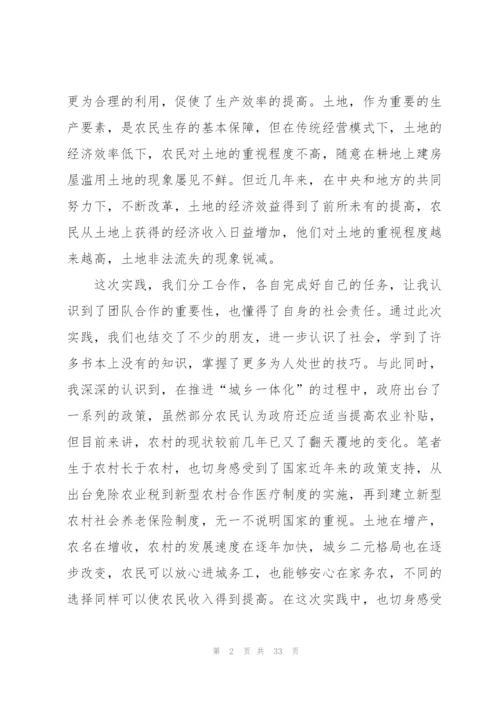 更为合理的利用，促使了生产效率的提高。土地，作为重要的生产要素，是农民生存的基本保障，但在传统经营模式下，土地的经济效率低下，农民对土地的重视程度不高，随意在耕地上建房屋滥用土地的现象屡见不鲜。但近几年来，在中央和地方的共同努力下，不断改革，土地的经济效益得到了前所未有的提高，农民从土地上获得的经济收入日益增加，他们对土地的重视程度越来越高，土地非法流失的现象锐减。

这次实践，我们分工合作，各自完成好自己的任务，让我认识到了团队合作的重要性，也懂得了自身的社会责任。通过此次实践，我们也结交了不少的朋友，进一步认识了社会，学到了许多书本上没有的知识，掌握了更多为人处世的技巧。与此同时，我深深的认识到，在推进“城乡一体化”的过程中，政府出台了一系列的政策，虽然部分农民认为政府还应适当提高农业补贴，但目前来讲，农村的现状较前几年已又了翻天覆地的变化。笔者生于农村长于农村，也切身感受到了国家近年来的政策支持，从出台免除农业税到新型农村合作医疗制度的实施，再到建立新型农村社会养老保险制度，无一不说明国家的重视。土地在增产，农名在增收，农村的发展速度在逐年加快，城乡二元格局也在逐步改变，农民可以放心进城务工，也能够安心在家务农，不同的选择同样可以使农民收入得到提高。在这次实践中，也切身感受

第 2 页 共 33 页